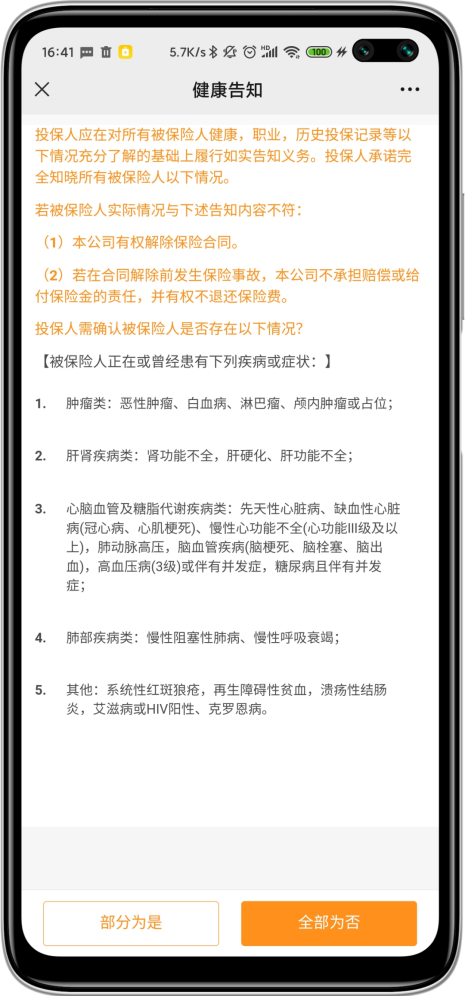 16:41 5.7K/s 100

健康告知

投保人应在对所有被保险人健康，职业，历史投保记录等以下情况充分了解的基础上履行如实告知义务。投保人承诺完全知晓所有被保险人以下情况。

若被保险人实际情况与下述告知内容不符：

（1）本公司有权解除保险合同。

（2）若在合同解除前发生保险事故，本公司不承担赔偿或给付保险金的责任，并有权不退还保险费。

投保人需确认被保险人是否存在以下情况?

【被保险人正在或曾经患有下列疾病或症状：】

1. 肿瘤类：恶性肿瘤、白血病、淋巴瘤、颅内肿瘤或占位；

2. 肝肾疾病类：肾功能不全，肝硬化、肝功能不全；

3. 心脑血管及糖脂代谢疾病类：先天性心脏病、缺血性心脏病(冠心病、心肌梗死)、慢性心功能不全(心功能III级及以上)，肺动脉高压，脑血管疾病(脑梗死、脑栓塞、脑出血)，高血压病(3级)或伴有并发症，糖尿病且伴有并发症；

4. 肺部疾病类：慢性阻塞性肺病、慢性呼吸衰竭；

5. 其他：系统性红斑狼疮，再生障碍性贫血，溃疡性结肠炎，艾滋病或HIV阳性、克罗恩病。

部分为是 全部为否